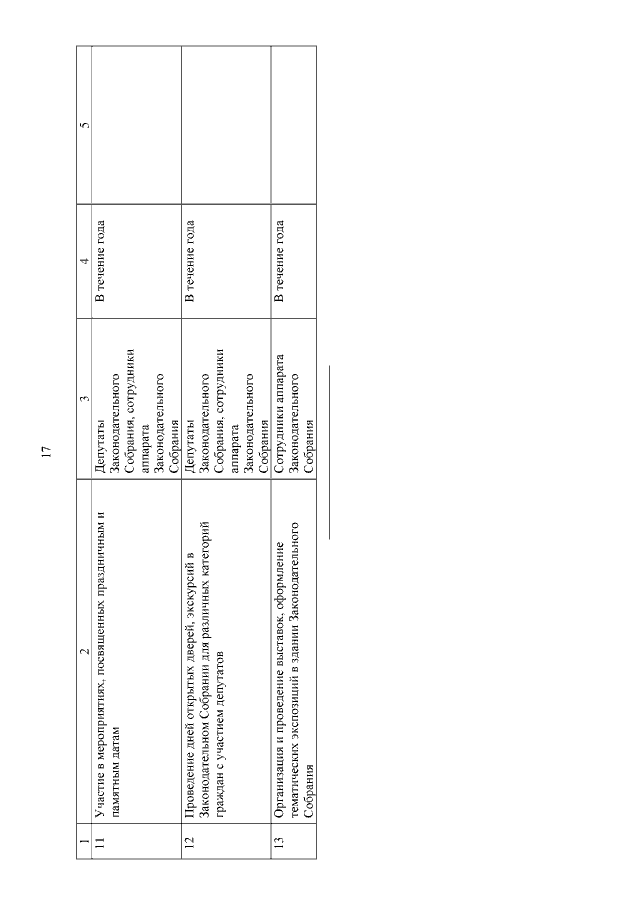 17

| 1 | 2 | 3 | 4 | 5 |
|---|---|---|---|---|
| 11 | Участие в мероприятиях, посвященных праздничным и памятным датам | Депутаты Законодательного Собрания, сотрудники аппарата Законодательного Собрания | В течение года | |
| 12 | Проведение дней открытых дверей, экскурсий в Законодательном Собрании для различных категорий граждан с участием депутатов | Депутаты Законодательного Собрания, сотрудники аппарата Законодательного Собрания | В течение года | |
| 13 | Организация и проведение выставок, оформление тематических экспозиций в здании Законодательного Собрания | Сотрудники аппарата Законодательного Собрания | В течение года | |